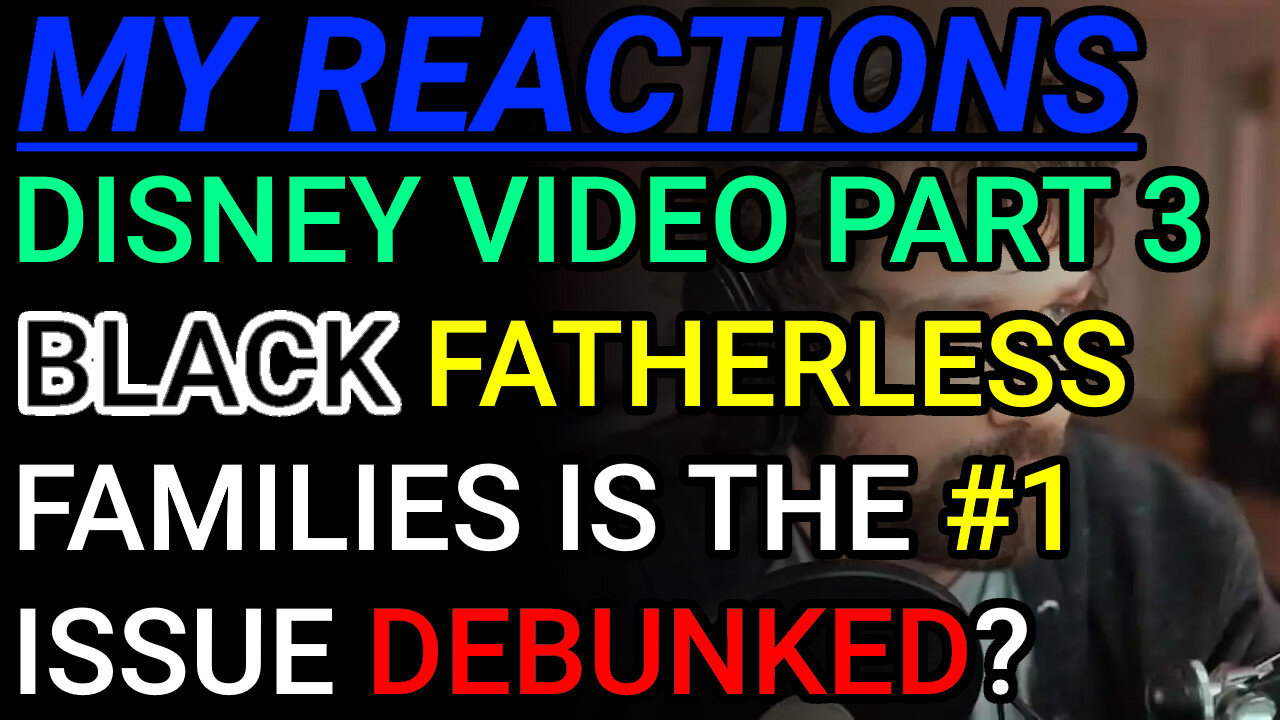 MY REACTIONS

DISNEY VIDEO PART 3

BLACK FATHERLESS FAMILIES IS THE #1 ISSUE DEBUNKED?